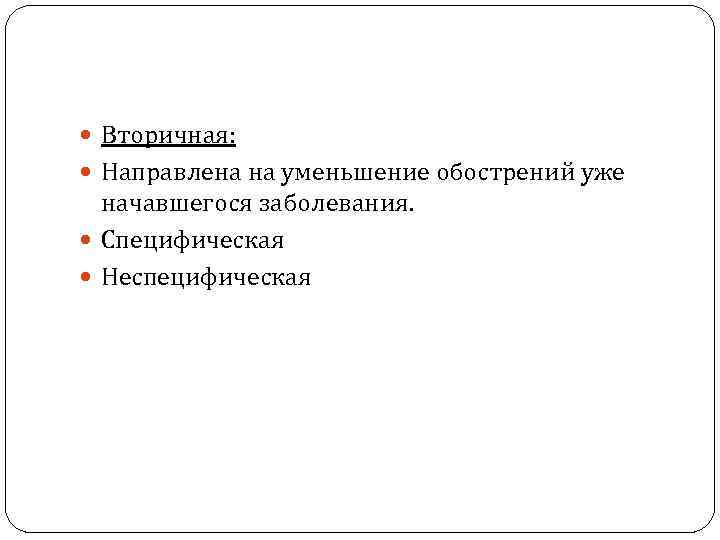 • Вторичная:
• Направлена на уменьшение обострений уже начавшегося заболевания.
• Специфическая
• Неспецифическая